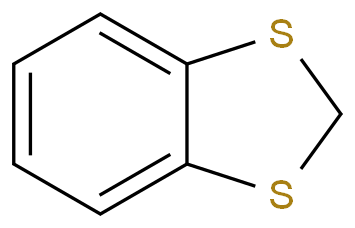 S
S